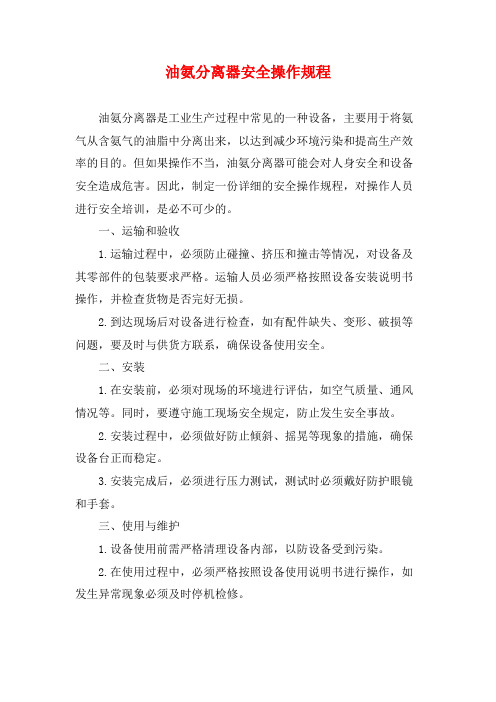 油氨分离器安全操作规程

油氨分离器是工业生产过程中常见的一种设备，主要用于将氨气从含氨气的油脂中分离出来，以达到减少环境污染和提高生产效率的目的。但如果操作不当，油氨分离器可能会对人身安全和设备安全造成危害。因此，制定一份详细的安全操作规程，对操作人员进行安全培训，是必不可少的。

一、运输和验收

1.运输过程中，必须防止碰撞、挤压和撞击等情况，对设备及其零部件的包装要求严格。运输人员必须严格按照设备安装说明书操作，并检查货物是否完好无损。

2.到达现场后对设备进行检查，如有配件缺失、变形、破损等问题，要及时与供货方联系，确保设备使用安全。

二、安装

1.在安装前，必须对现场的环境进行评估，如空气质量、通风情况等。同时，要遵守施工现场安全规定，防止发生安全事故。

2.安装过程中，必须做好防止倾斜、摇晃等现象的措施，确保设备台正而稳定。

3.安装完成后，必须进行压力测试，测试时必须戴好防护眼镜和手套。

三、使用与维护

1.设备使用前需严格清理设备内部，以防设备受到污染。

2.在使用过程中，必须严格按照设备使用说明书进行操作，如发生异常现象必须及时停机检修。